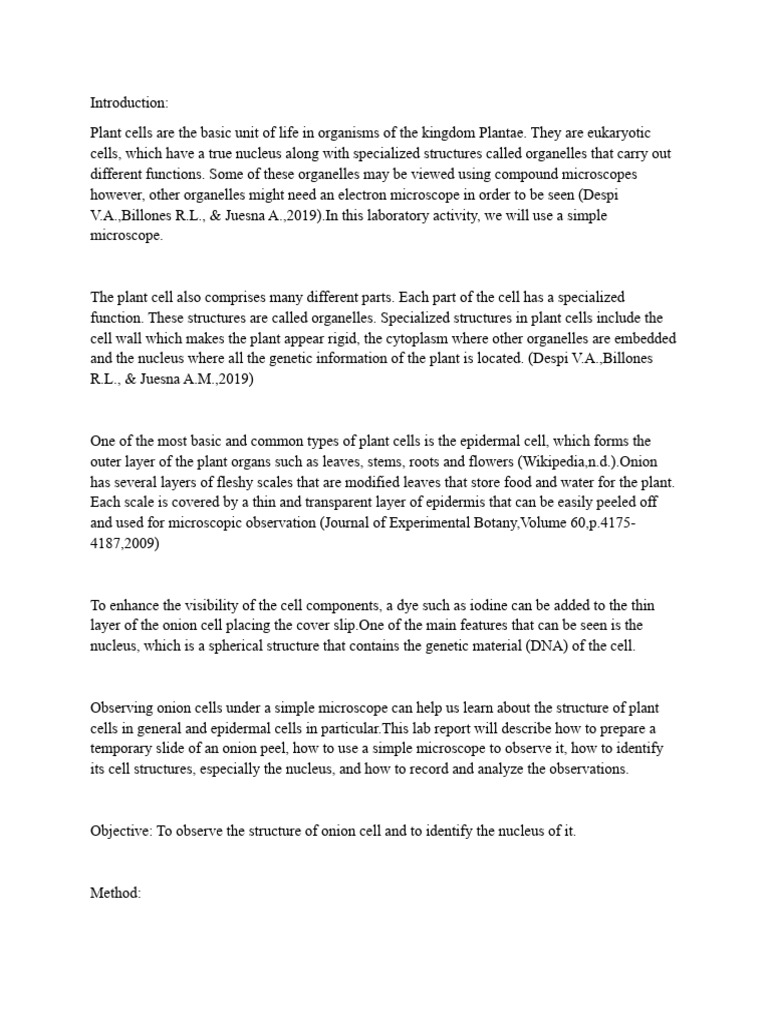 Introduction:

Plant cells are the basic unit of life in organisms of the kingdom Plantae. They are eukaryotic cells, which have a true nucleus along with specialized structures called organelles that carry out different functions. Some of these organelles may be viewed using compound microscopes however, other organelles might need an electron microscope in order to be seen (Despi V.A.,Billones R.L., & Juesna A.,2019).In this laboratory activity, we will use a simple microscope.

The plant cell also comprises many different parts. Each part of the cell has a specialized function. These structures are called organelles. Specialized structures in plant cells include the cell wall which makes the plant appear rigid, the cytoplasm where other organelles are embedded and the nucleus where all the genetic information of the plant is located. (Despi V.A.,Billones R.L., & Juesna A.M.,2019)

One of the most basic and common types of plant cells is the epidermal cell, which forms the outer layer of the plant organs such as leaves, stems, roots and flowers (Wikipedia,n.d.).Onion has several layers of fleshy scales that are modified leaves that store food and water for the plant. Each scale is covered by a thin and transparent layer of epidermis that can be easily peeled off and used for microscopic observation (Journal of Experimental Botany,Volume 60,p.4175-4187,2009)

To enhance the visibility of the cell components, a dye such as iodine can be added to the thin layer of the onion cell placing the cover slip.One of the main features that can be seen is the nucleus, which is a spherical structure that contains the genetic material (DNA) of the cell.

Observing onion cells under a simple microscope can help us learn about the structure of plant cells in general and epidermal cells in particular.This lab report will describe how to prepare a temporary slide of an onion peel, how to use a simple microscope to observe it, how to identify its cell structures, especially the nucleus, and how to record and analyze the observations.

Objective: To observe the structure of onion cell and to identify the nucleus of it.

Method: